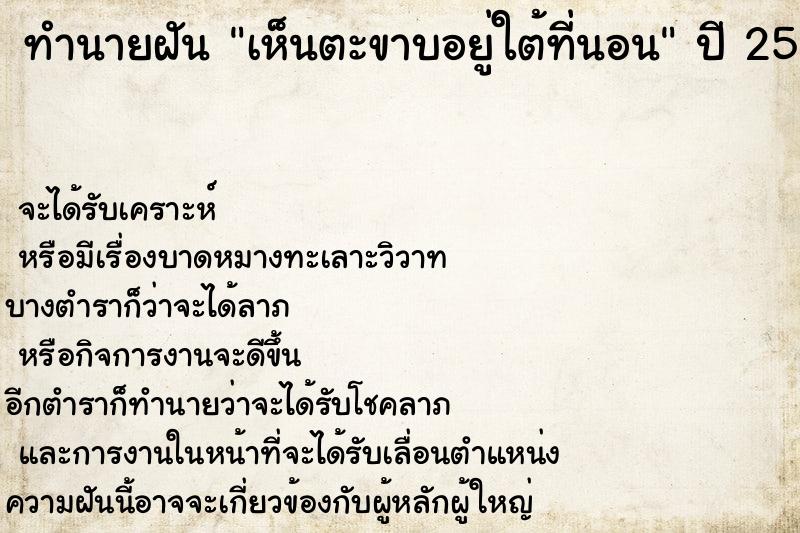 ทำนายฝัน "เห็นตะขาบอยู่ใต้ที่นอน" ปี 25

จะได้รับเคราะห์
หรือมีเรื่องบาดหมางทะเลาะวิวาท
บางตำราก็ว่าจะได้ลาภ
หรือกิจการงานจะดีขึ้น
อีกตำราก็ทำนายว่าจะได้รับโชคลาภ
และการงานในหน้าที่จะได้รับเลื่อนตำแหน่ง
ความฝันนี้อาจจะเกี่ยวข้องกับผู้หลักผู้ใหญ่